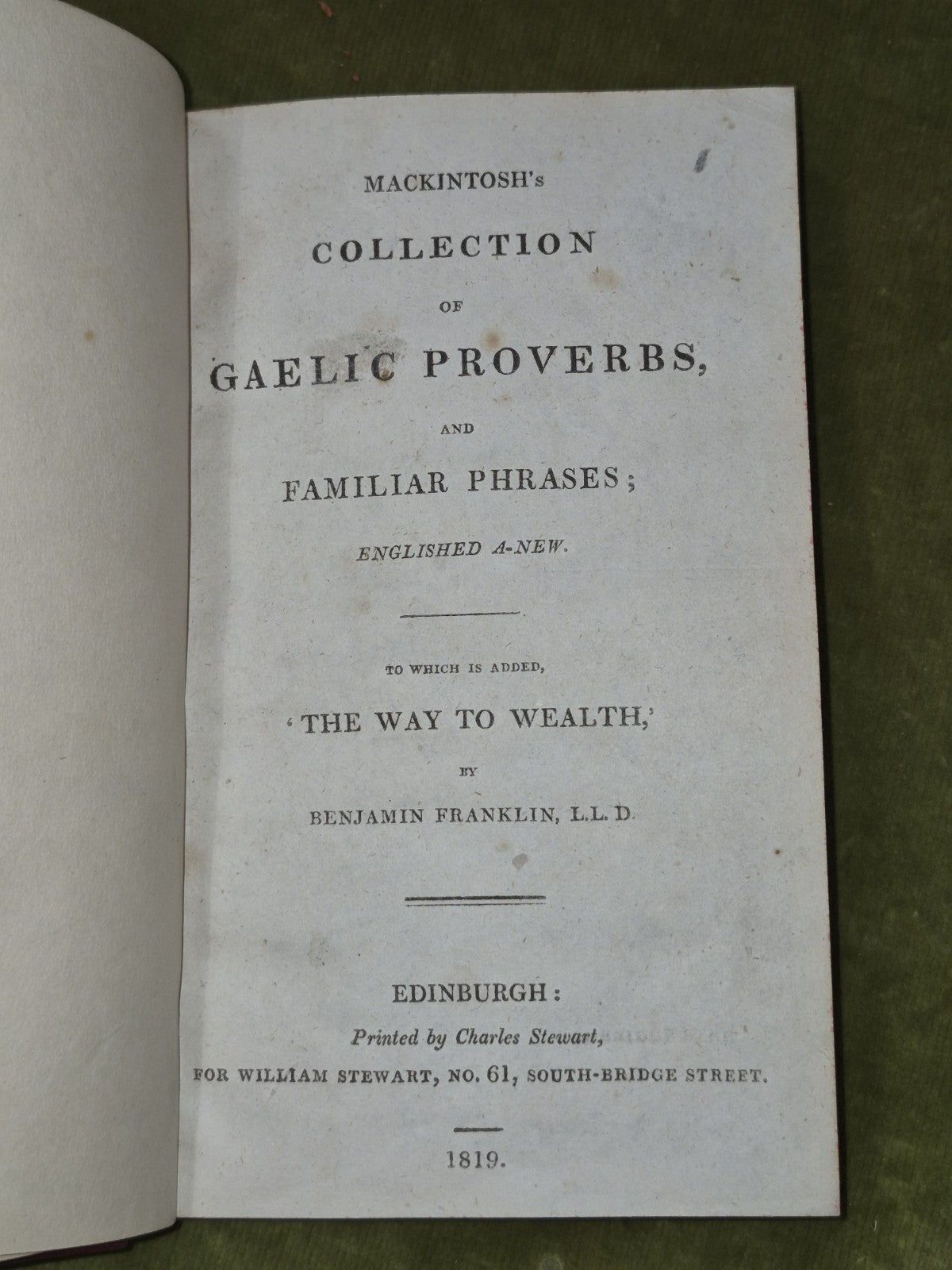 MACKINTOSH's

COLLECTION

OF

GAELIC PROVERBS,

AND

FAMILIAR PHRASES;

ENGLISHED A-NEW.

TO WHICH IS ADDED,

'THE WAY TO WEALTH,'

BY

BENJAMIN FRANKLIN, L.L.D.

EDINBURGH:

Printed by Charles Stewart,

FOR WILLIAM STEWART, NO. 61, SOUTH-BRIDGE STREET.

1819.